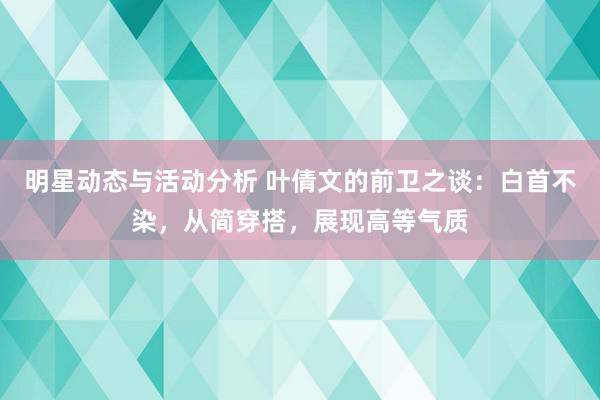 明星动态与活动分析 叶倩文的前卫之谈：白首不染，从简穿搭，展现高等气质